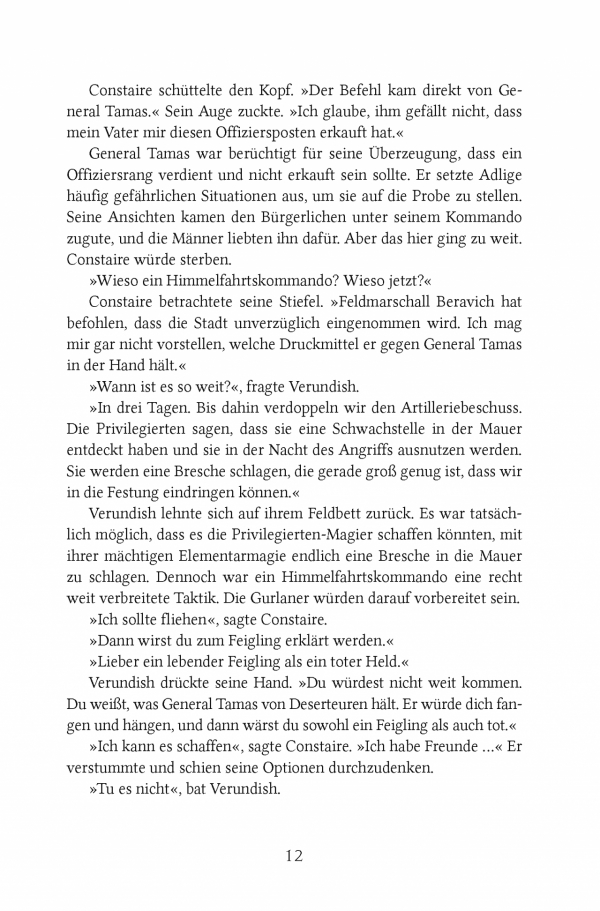 Constaire schüttelte den Kopf. »Der Befehl kam direkt von General Tamas.« Sein Auge zuckte. »Ich glaube, ihm gefällt nicht, dass mein Vater mir diesen Offiziersposten erkauft hat.«

General Tamas war berüchtigt für seine Überzeugung, dass ein Offiziersrang verdient und nicht erkauft sein sollte. Er setzte Adlige häufig gefährlichen Situationen aus, um sie auf die Probe zu stellen. Seine Ansichten kamen den Bürgerlichen unter seinem Kommando zugute, und die Männer liebten ihn dafür. Aber das hier ging zu weit. Constaire würde sterben.

»Wieso ein Himmelfahrtskommando? Wieso jetzt?«

Constaire betrachtete seine Stiefel. »Feldmarschall Beravich hat befohlen, dass die Stadt unverzüglich eingenommen wird. Ich mag mir gar nicht vorstellen, welche Druckmittel er gegen General Tamas in der Hand hält.«

»Wann ist es so weit?«, fragte Verundish.

»In drei Tagen. Bis dahin verdoppeln wir den Artilleriebeschuss. Die Privilegierten sagen, dass sie eine Schwachstelle in der Mauer entdeckt haben und sie in der Nacht des Angriffs ausnutzen werden. Sie werden eine Bresche schlagen, die gerade groß genug ist, dass wir in die Festung eindringen können.«

Verundish lehnte sich auf ihrem Feldbett zurück. Es war tatsächlich möglich, dass es die Privilegierten-Magier schaffen könnten, mit ihrer mächtigen Elementarmagie endlich eine Bresche in die Mauer zu schlagen. Dennoch war ein Himmelfahrtskommando eine recht weit verbreitete Taktik. Die Gurlaner würden darauf vorbereitet sein.

»Ich sollte fliehen«, sagte Constaire.

»Dann wirst du zum Feigling erklärt werden.«

»Lieber ein lebender Feigling als ein toter Held.«

Verundish drückte seine Hand. »Du würdest nicht weit kommen. Du weißt, was General Tamas von Deserteuren hält. Er würde dich fangen und hängen, und dann wärst du sowohl ein Feigling als auch tot.«

»Ich kann es schaffen«, sagte Constaire. »Ich habe Freunde …« Er verstummte und schien seine Optionen durchzudenken.

»Tu es nicht«, bat Verundish.

12